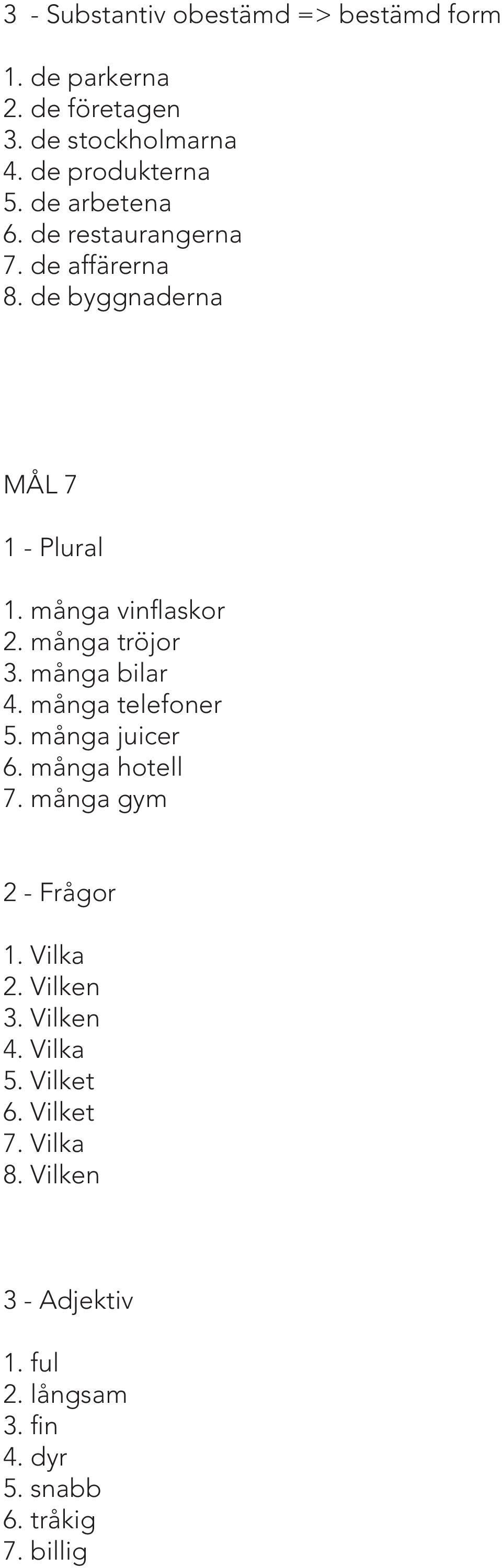 3 - Substantiv obestämd => bestämd form

1. de parkerna
2. de företagen
3. de stockholmarna
4. de produkterna
5. de arbetena
6. de restaurangerna
7. de affärerna
8. de byggnaderna

MÅL 7

1 - Plural

1. många vinflaskor
2. många tröjor
3. många bilar
4. många telefoner
5. många juicer
6. många hotell
7. många gym

2 - Frågor

1. Vilka
2. Vilken
3. Vilken
4. Vilka
5. Vilket
6. Vilket
7. Vilka
8. Vilken

3 - Adjektiv

1. ful
2. långsam
3. fin
4. dyr
5. snabb
6. tråkig
7. billig